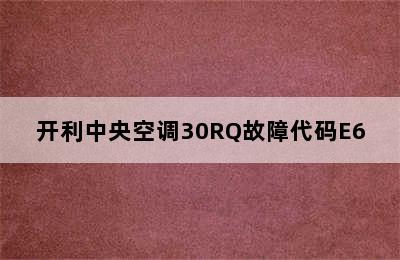 开利中央空调30RQ故障代码E6